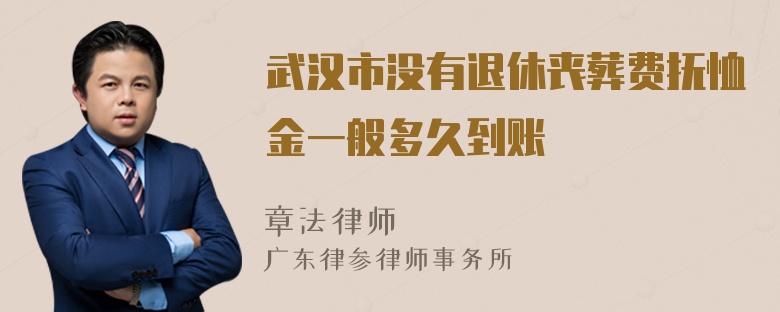 武汉市没有退休丧葬费抚恤金一般多久到账

章法律师

广东律参律师事务所